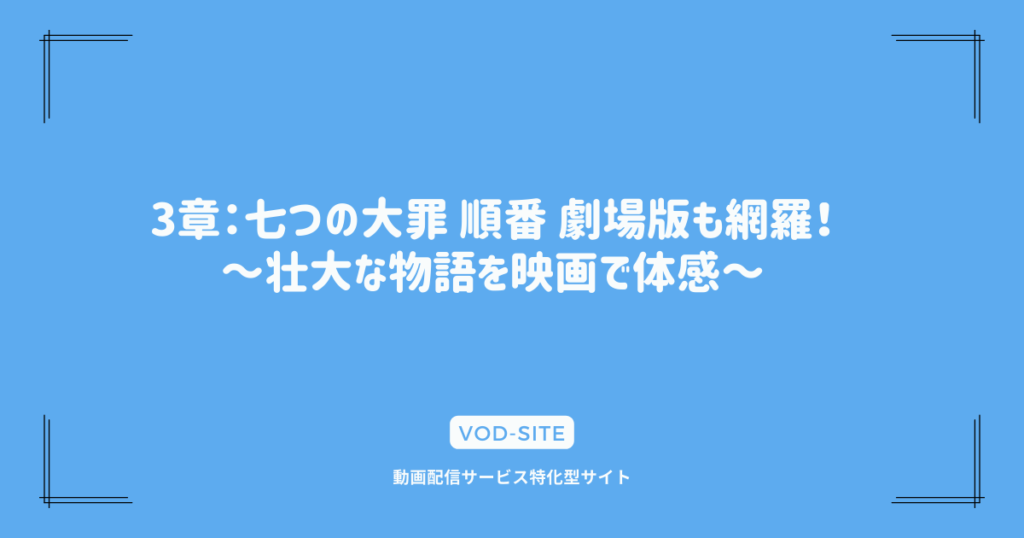 3章：七つの大罪 順番 劇場版も網羅！
～壮大な物語を映画で体感～

VOD-SITE

動画配信サービス特化型サイト